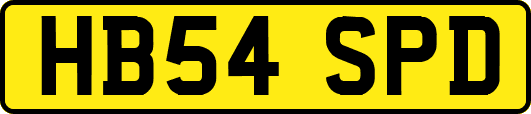 HB54 SPD